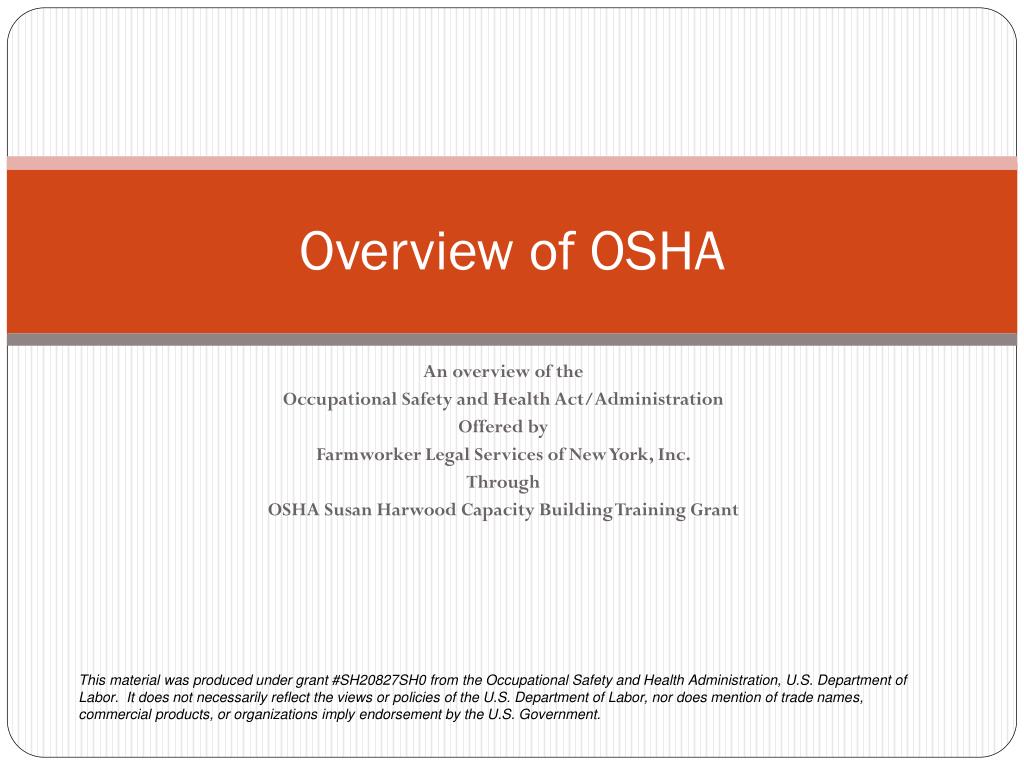 Overview of OSHA

An overview of the
Occupational Safety and Health Act/Administration
Offered by
Farmworker Legal Services of New York, Inc.
Through
OSHA Susan Harwood Capacity Building Training Grant

This material was produced under grant #SH20827SH0 from the Occupational Safety and Health Administration, U.S. Department of Labor. It does not necessarily reflect the views or policies of the U.S. Department of Labor, nor does mention of trade names, commercial products, or organizations imply endorsement by the U.S. Government.